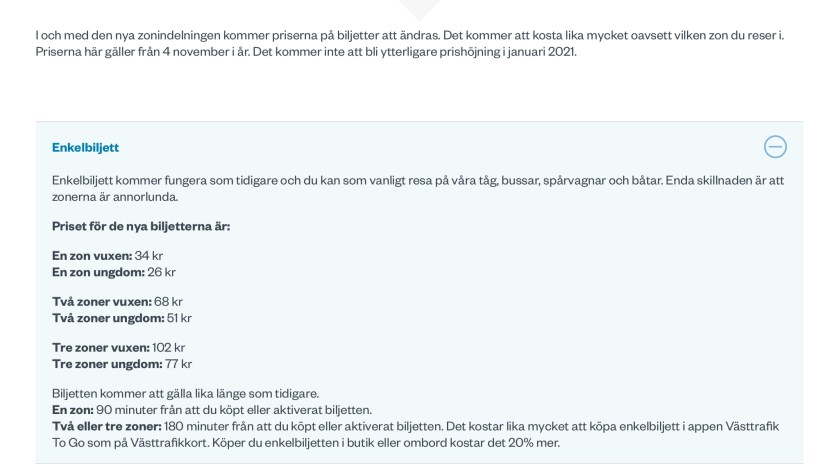 I och med den nya zonindelningen kommer priserna på biljetter att ändras. Det kommer att kosta lika mycket oavsett vilken zon du reser i. Priserna här gäller från 4 november i år. Det kommer inte att bli ytterligare prishöjning i januari 2021.

Enkelbiljett

Enkelbiljett kommer fungera som tidigare och du kan som vanligt resa på våra tåg, bussar, spårvagnar och båtar. Enda skillnaden är att zonerna är annorlunda.

Priset för de nya biljetterna är:

En zon vuxen: 34 kr
En zon ungdom: 26 kr

Två zoner vuxen: 68 kr
Två zoner ungdom: 51 kr

Tre zoner vuxen: 102 kr
Tre zoner ungdom: 77 kr

Biljetten kommer att gälla lika länge som tidigare.
En zon: 90 minuter från att du köpt eller aktiverat biljetten.
Två eller tre zoner: 180 minuter från att du köpt eller aktiverat biljetten. Det kostar lika mycket att köpa enkelbiljett i appen Västtrafik To Go som på Västtrafikkort. Köper du enkelbiljetten i butik eller ombord kostar det 20% mer.